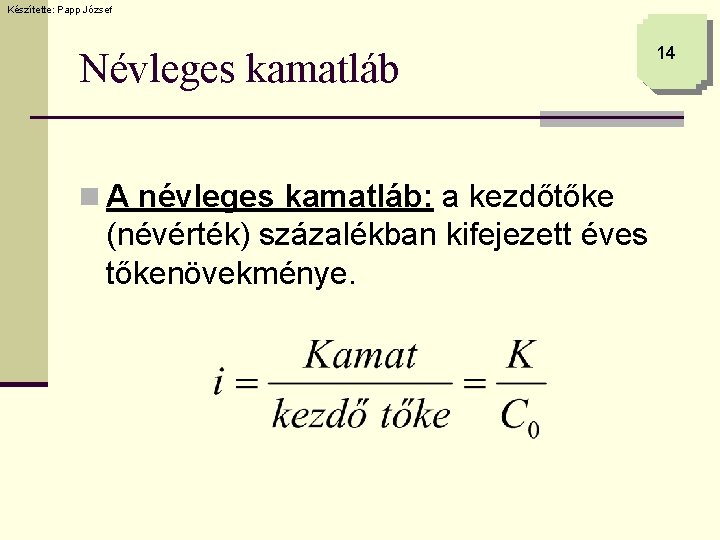 Készítette: Papp József

14

Névleges kamatláb

A névleges kamatláb: a kezdőtőke (névérték) százalékban kifejezett éves tőkenövekménye.

$i = \frac{Kamat}{kezdő\ tőke} = \frac{K}{C_0}$